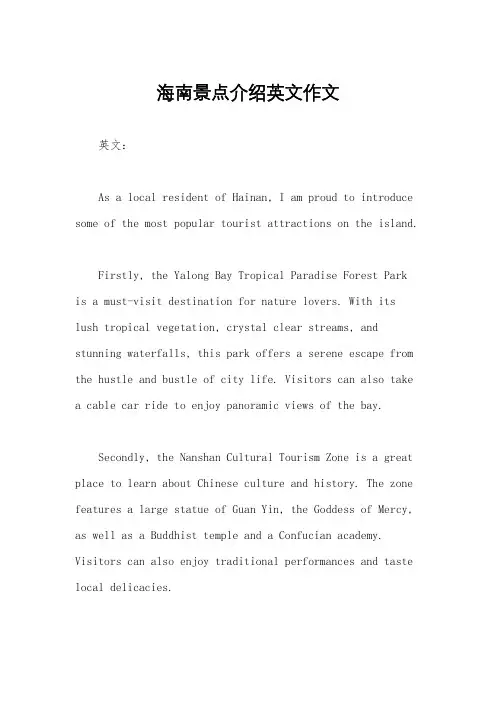 海南景点介绍英文作文

英文：

As a local resident of Hainan, I am proud to introduce some of the most popular tourist attractions on the island.

Firstly, the Yalong Bay Tropical Paradise Forest Park is a must-visit destination for nature lovers. With its lush tropical vegetation, crystal clear streams, and stunning waterfalls, this park offers a serene escape from the hustle and bustle of city life. Visitors can also take a cable car ride to enjoy panoramic views of the bay.

Secondly, the Nanshan Cultural Tourism Zone is a great place to learn about Chinese culture and history. The zone features a large statue of Guan Yin, the Goddess of Mercy, as well as a Buddhist temple and a Confucian academy. Visitors can also enjoy traditional performances and taste local delicacies.